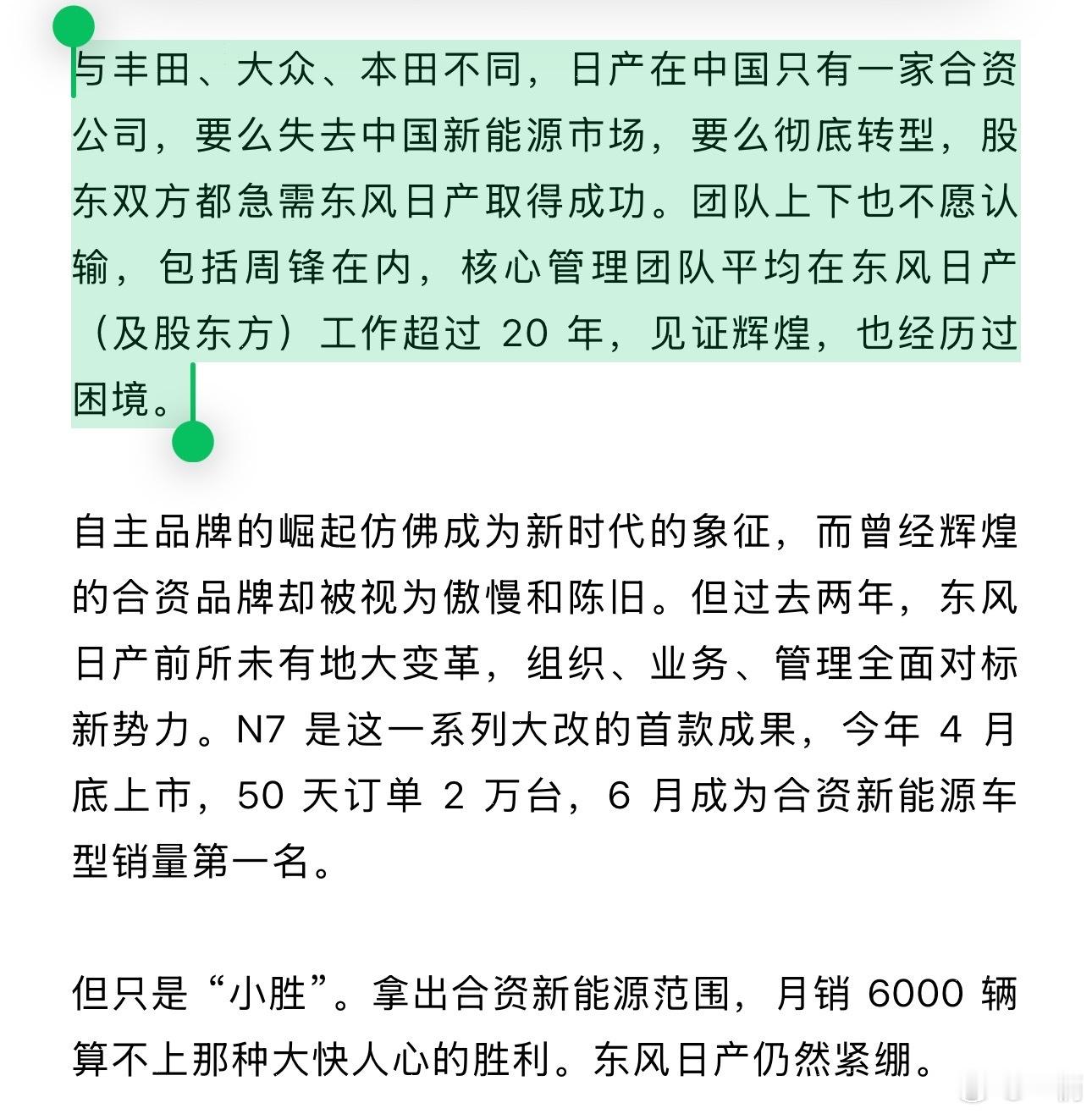 与丰田、大众、本田不同，日产在中国只有一家合资公司，要么失去中国新能源市场，要么彻底转型，股东双方都急需东风日产取得成功。团队上下也不愿认输，包括周锋在内，核心管理团队平均在东风日产（及股东方）工作超过 20 年，见证辉煌，也经历过困境。

自主品牌的崛起仿佛成为新时代的象征，而曾经辉煌的合资品牌却被视为傲慢和陈旧。但过去两年，东风日产前所未有地大变革，组织、业务、管理全面对标新势力。N7 是这一系列大改的首款成果，今年 4 月底上市，50 天订单 2 万台，6 月成为合资新能源车型销量第一名。

但只是“小胜”。拿出合资新能源范围，月销 6000 辆算不上那种大快人心的胜利。东风日产仍然紧绷。